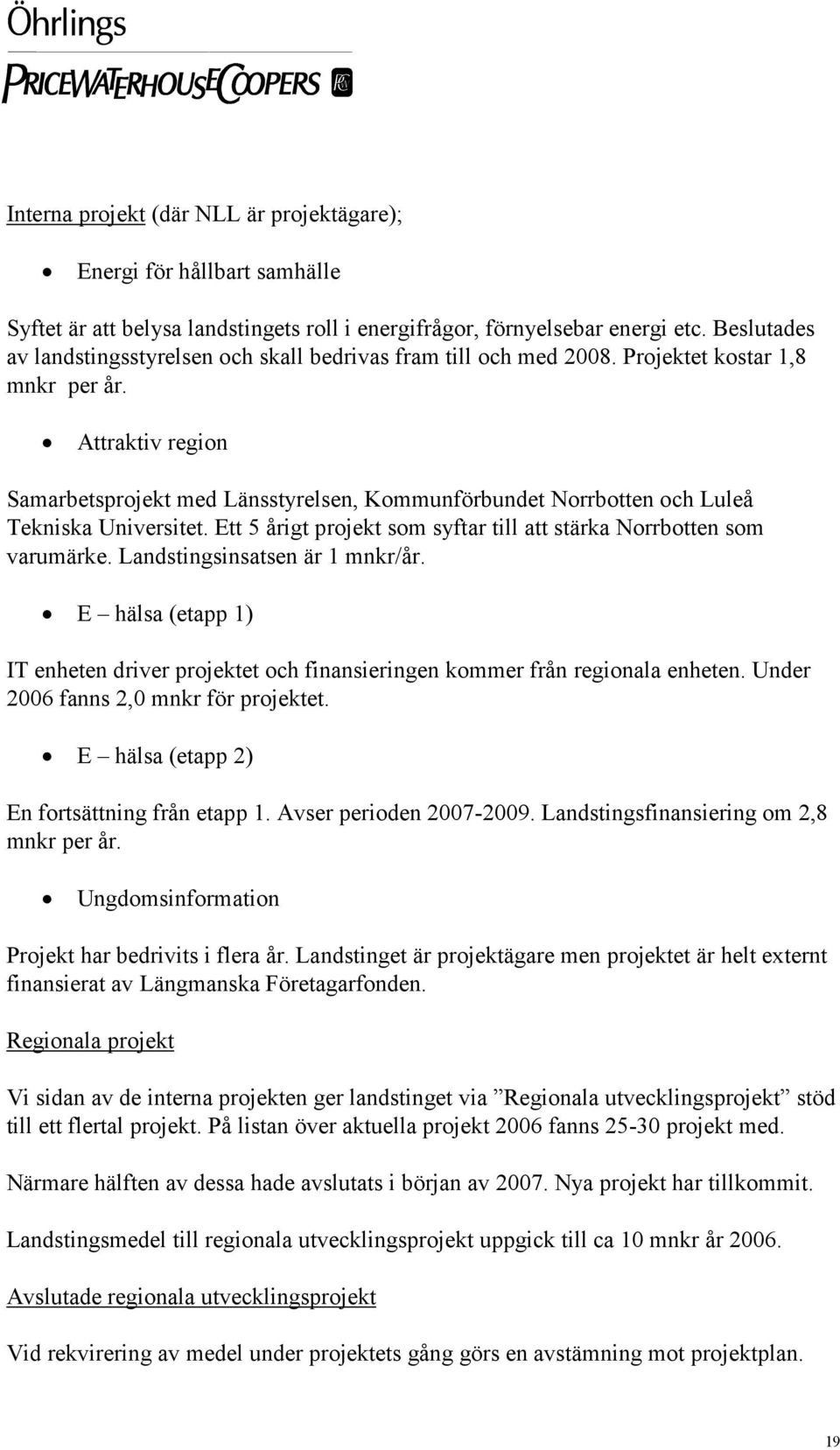 Öhrlings
PRICEWATERHOUSECOOPERS

Interna projekt (där NLL är projektägare);

• Energi för hållbart samhälle

Syftet är att belysa landstingets roll i energifrågor, förnyelsebar energi etc. Beslutades av landstingsstyrelsen och skall bedrivas fram till och med 2008. Projektet kostar 1,8 mnkr per år.

• Attraktiv region

Samarbetsprojekt med Länsstyrelsen, Kommunförbundet Norrbotten och Luleå Tekniska Universitet. Ett 5 årigt projekt som syftar till att stärka Norrbotten som varumärke. Landstingsinsatsen är 1 mnkr/år.

• E – hälsa (etapp 1)

IT enheten driver projektet och finansieringen kommer från regionala enheten. Under 2006 fanns 2,0 mnkr för projektet.

• E – hälsa (etapp 2)

En fortsättning från etapp 1. Avser perioden 2007-2009. Landstingsfinansiering om 2,8 mnkr per år.

• Ungdomsinformation

Projekt har bedrivits i flera år. Landstinget är projektägare men projektet är helt externt finansierat av Längmanska Företagarfonden.

Regionala projekt

Vi sidan av de interna projekten ger landstinget via ”Regionala utvecklingsprojekt” stöd till ett flertal projekt. På listan över aktuella projekt 2006 fanns 25-30 projekt med.

Närmare hälften av dessa hade avslutats i början av 2007. Nya projekt har tillkommit.

Landstingsmedel till regionala utvecklingsprojekt uppgick till ca 10 mnkr år 2006.

Avslutade regionala utvecklingsprojekt

Vid rekvirering av medel under projektets gång görs en avstämning mot projektplan.

19